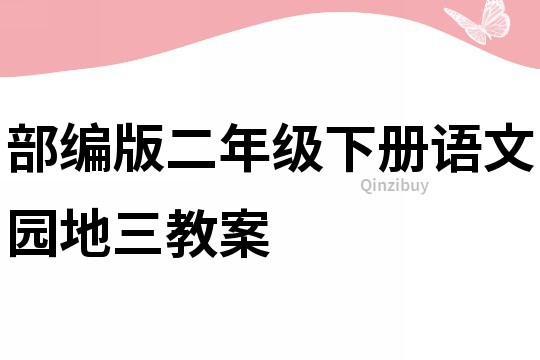 部编版二年级下册语文园地三教案

Qinzibuy